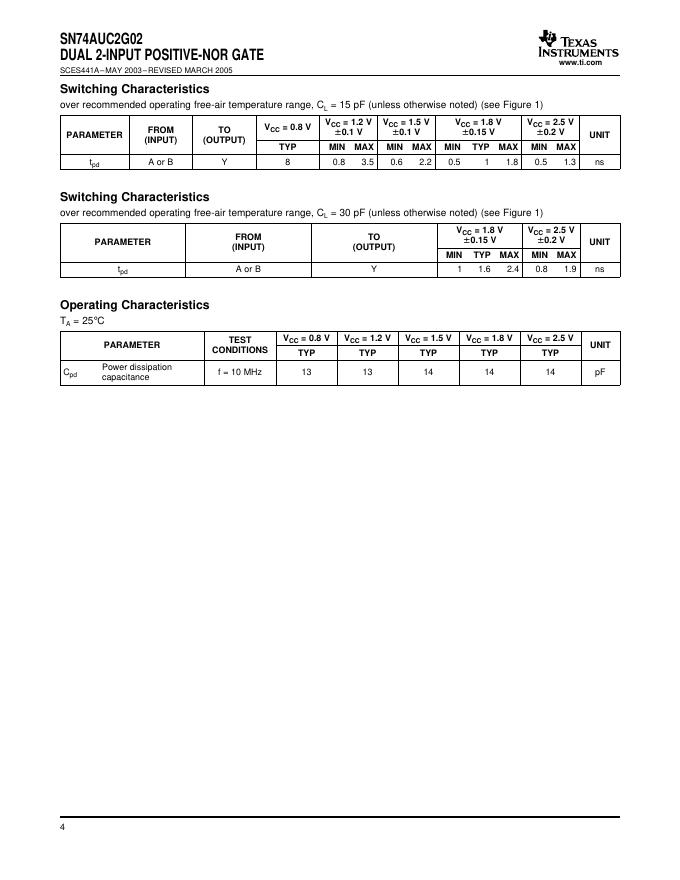 SN74AUC2G02
DUAL 2-INPUT POSITIVE-NOR GATE
SCES441A–MAY 2003–REVISED MARCH 2005

TEXAS INSTRUMENTS
www.ti.com

Switching Characteristics

over recommended operating free-air temperature range, $C_L$ = 15 pF (unless otherwise noted) (see Figure 1)

| PARAMETER | FROM (INPUT) | TO (OUTPUT) | $V_{CC}$ = 0.8 V TYP | $V_{CC}$ = 1.2 V ±0.1 V MIN | $V_{CC}$ = 1.2 V ±0.1 V MAX | $V_{CC}$ = 1.5 V ±0.1 V MIN | $V_{CC}$ = 1.5 V ±0.1 V MAX | $V_{CC}$ = 1.8 V ±0.15 V MIN | $V_{CC}$ = 1.8 V ±0.15 V TYP | $V_{CC}$ = 1.8 V ±0.15 V MAX | $V_{CC}$ = 2.5 V ±0.2 V MIN | $V_{CC}$ = 2.5 V ±0.2 V MAX | UNIT |
|---|---|---|---|---|---|---|---|---|---|---|---|---|---|
| $t_{pd}$ | A or B | Y | 8 | 0.8 | 3.5 | 0.6 | 2.2 | 0.5 | 1 | 1.8 | 0.5 | 1.3 | ns |

Switching Characteristics

over recommended operating free-air temperature range, $C_L$ = 30 pF (unless otherwise noted) (see Figure 1)

| PARAMETER | FROM (INPUT) | TO (OUTPUT) | $V_{CC}$ = 1.8 V ±0.15 V MIN | $V_{CC}$ = 1.8 V ±0.15 V TYP | $V_{CC}$ = 1.8 V ±0.15 V MAX | $V_{CC}$ = 2.5 V ±0.2 V MIN | $V_{CC}$ = 2.5 V ±0.2 V MAX | UNIT |
|---|---|---|---|---|---|---|---|---|
| $t_{pd}$ | A or B | Y | 1 | 1.6 | 2.4 | 0.8 | 1.9 | ns |

Operating Characteristics

$T_A$ = 25°C

| PARAMETER | | TEST CONDITIONS | $V_{CC}$ = 0.8 V TYP | $V_{CC}$ = 1.2 V TYP | $V_{CC}$ = 1.5 V TYP | $V_{CC}$ = 1.8 V TYP | $V_{CC}$ = 2.5 V TYP | UNIT |
|---|---|---|---|---|---|---|---|---|
| $C_{pd}$ | Power dissipation capacitance | f = 10 MHz | 13 | 13 | 14 | 14 | 14 | pF |

4